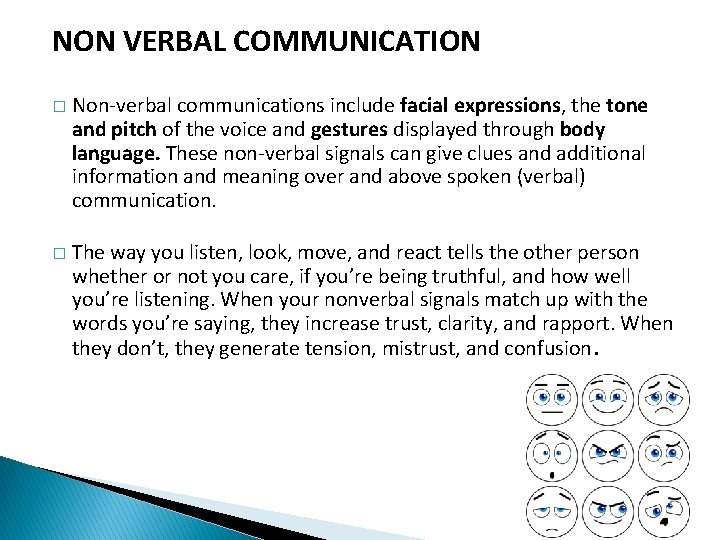 NON VERBAL COMMUNICATION

□ Non-verbal communications include facial expressions, the tone and pitch of the voice and gestures displayed through body language. These non-verbal signals can give clues and additional information and meaning over and above spoken (verbal) communication.

□ The way you listen, look, move, and react tells the other person whether or not you care, if you're being truthful, and how well you're listening. When your nonverbal signals match up with the words you're saying, they increase trust, clarity, and rapport. When they don't, they generate tension, mistrust, and confusion.